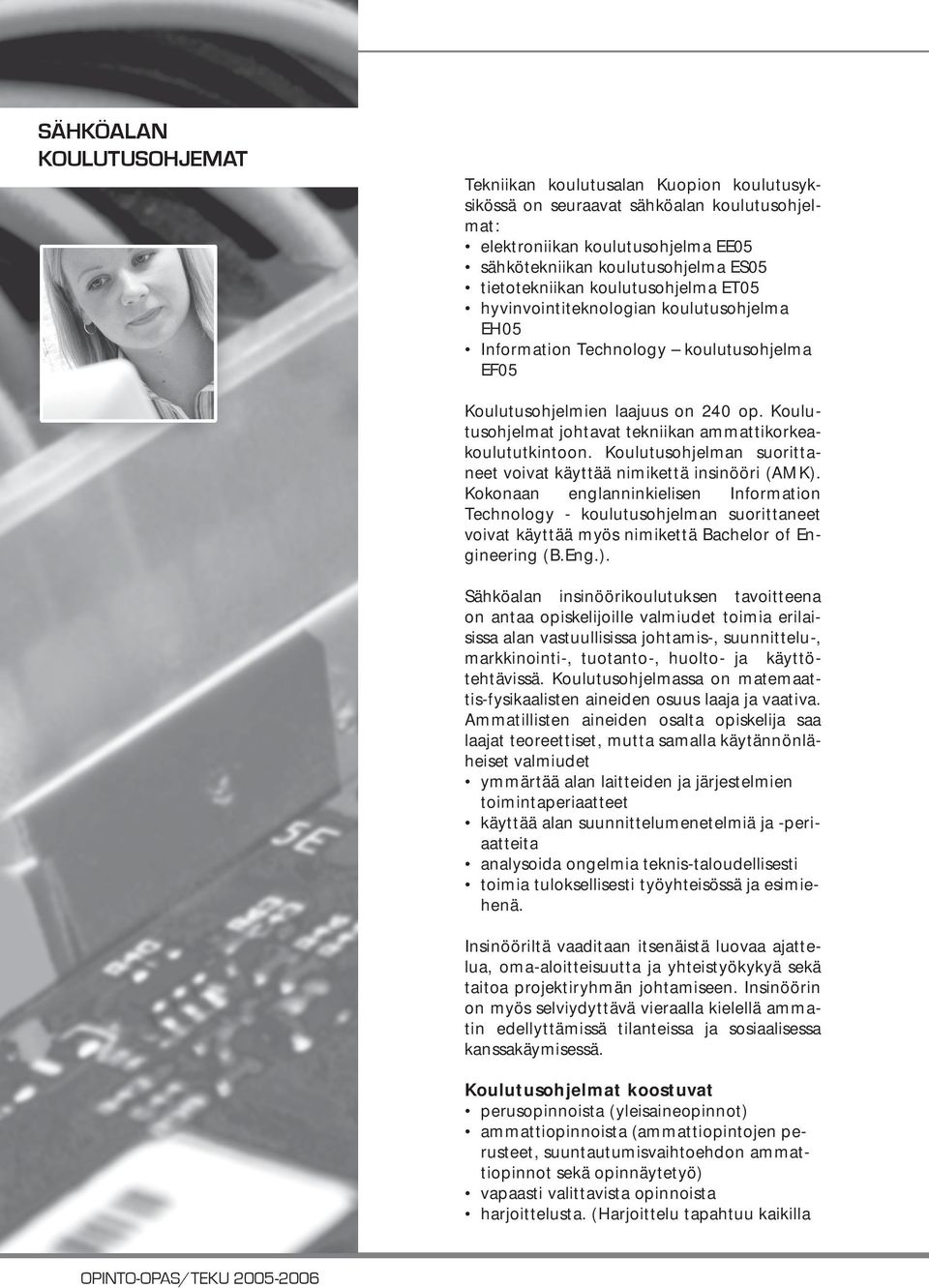 SÄHKÖALAN KOULUTUSOHJEMAT

Tekniikan koulutusalan Kuopion koulutusyksikössä on seuraavat sähköalan koulutusohjelmat:
• elektroniikan koulutusohjelma EE05
• sähkötekniikan koulutusohjelma ES05
• tietotekniikan koulutusohjelma ET05
• hyvinvointiteknologian koulutusohjelma EH05
• Information Technology – koulutusohjelma EF05

Koulutusohjelmien laajuus on 240 op. Koulutusohjelmat johtavat tekniikan ammattikorkeakoulututkintoon. Koulutusohjelman suorittaneet voivat käyttää nimikettä insinööri (AMK). Kokonaan englanninkielisen Information Technology - koulutusohjelman suorittaneet voivat käyttää myös nimikettä Bachelor of Engineering (B.Eng.).

Sähköalan insinöörikoulutuksen tavoitteena on antaa opiskelijoille valmiudet toimia erilaisissa alan vastuullisissa johtamis-, suunnittelu-, markkinointi-, tuotanto-, huolto- ja käyttötehtävissä. Koulutusohjelmassa on matemaattis-fysikaalisten aineiden osuus laaja ja vaativa. Ammatillisten aineiden osalta opiskelija saa laajat teoreettiset, mutta samalla käytännönläheiset valmiudet
• ymmärtää alan laitteiden ja järjestelmien toimintaperiaatteet
• käyttää alan suunnittelumenetelmiä ja -periaatteita
• analysoida ongelmia teknis-taloudellisesti
• toimia tuloksellisesti työyhteisössä ja esimiehenä.

Insinööriltä vaaditaan itsenäistä luovaa ajattelua, oma-aloitteisuutta ja yhteistyökykyä sekä taitoa projektiryhmän johtamiseen. Insinöörin on myös selviydyttävä vieraalla kielellä ammatin edellyttämissä tilanteissa ja sosiaalisessa kanssakäymisessä.

Koulutusohjelmat koostuvat
• perusopinnoista (yleisaineopinnot)
• ammattiopinnoista (ammattiopintojen perusteet, suuntautumisvaihtoehdon ammattiopinnot sekä opinnäytetyö)
• vapaasti valittavista opinnoista
• harjoittelusta. (Harjoittelu tapahtuu kaikilla

OPINTO-OPAS/TEKU 2005-2006